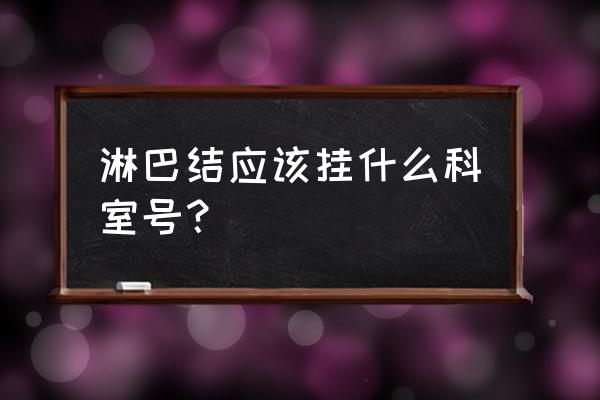 淋巴结应该挂什么科室号？